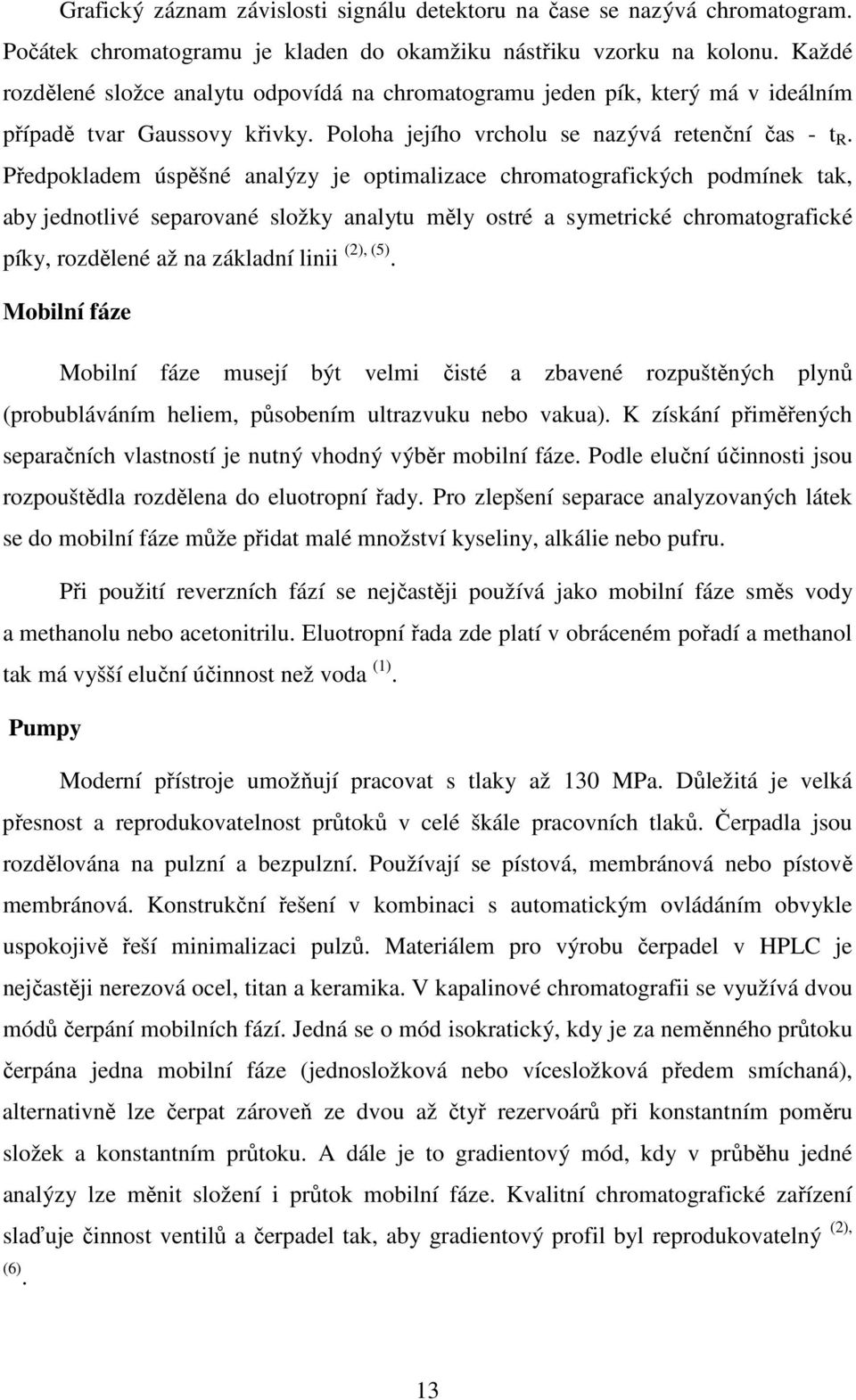 Grafický záznam závislosti signálu detektoru na čase se nazývá chromatogram. Počátek chromatogramu je kladen do okamžiku nástřiku vzorku na kolonu. Každé rozdělené složce analytu odpovídá na chromatogramu jeden pík, který má v ideálním případě tvar Gaussovy křivky. Poloha jejího vrcholu se nazývá retenční čas - $t_R$. Předpokladem úspěšné analýzy je optimalizace chromatografických podmínek tak, aby jednotlivé separované složky analytu měly ostré a symetrické chromatografické píky, rozdělené až na základní linii $^{(2), (5)}$.

Mobilní fáze

Mobilní fáze musejí být velmi čisté a zbavené rozpuštěných plynů (probubláváním heliem, působením ultrazvuku nebo vakua). K získání přiměřených separačních vlastností je nutný vhodný výběr mobilní fáze. Podle eluční účinnosti jsou rozpouštědla rozdělena do eluotropní řady. Pro zlepšení separace analyzovaných látek se do mobilní fáze může přidat malé množství kyseliny, alkálie nebo pufru.

Při použití reverzních fází se nejčastěji používá jako mobilní fáze směs vody a methanolu nebo acetonitrilu. Eluotropní řada zde platí v obráceném pořadí a methanol tak má vyšší eluční účinnost než voda $^{(1)}$.

Pumpy

Moderní přístroje umožňují pracovat s tlaky až 130 MPa. Důležitá je velká přesnost a reprodukovatelnost průtoků v celé škále pracovních tlaků. Čerpadla jsou rozdělována na pulzní a bezpulzní. Používají se pístová, membránová nebo pístově membránová. Konstrukční řešení v kombinaci s automatickým ovládáním obvykle uspokojivě řeší minimalizaci pulzů. Materiálem pro výrobu čerpadel v HPLC je nejčastěji nerezová ocel, titan a keramika. V kapalinové chromatografii se využívá dvou módů čerpání mobilních fází. Jedná se o mód isokratický, kdy je za neměnného průtoku čerpána jedna mobilní fáze (jednosložková nebo vícesložková předem smíchaná), alternativně lze čerpat zároveň ze dvou až čtyř rezervoárů při konstantním poměru složek a konstantním průtoku. A dále je to gradientový mód, kdy v průběhu jedné analýzy lze měnit složení i průtok mobilní fáze. Kvalitní chromatografické zařízení slaďuje činnost ventilů a čerpadel tak, aby gradientový profil byl reprodukovatelný $^{(2), (6)}$.

13